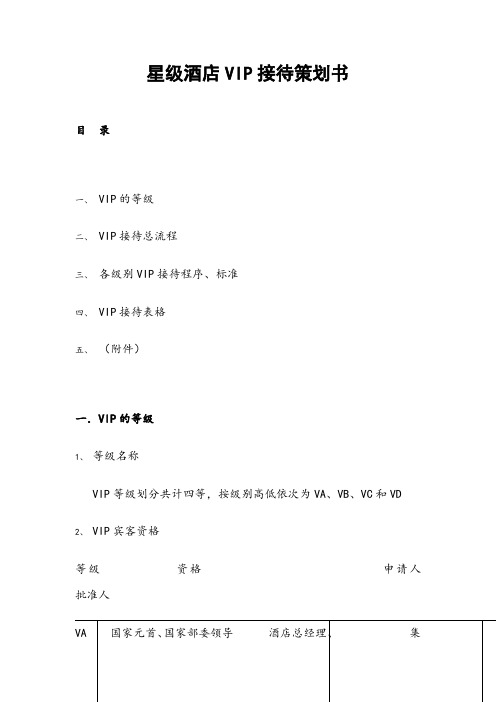 星级酒店VIP接待策划书

目　录

一、 VIP的等级

二、 VIP接待总流程

三、 各级别VIP接待程序、标准

四、 VIP接待表格

五、 （附件）

一. VIP的等级

1、 等级名称

VIP等级划分共计四等，按级别高低依次为VA、VB、VC和VD

2、 VIP宾客资格

等级　　资格　　申请人

批准人

| VA | 国家元首、国家部委领导　　酒店总经理、 | 集 |
|---|---|---|